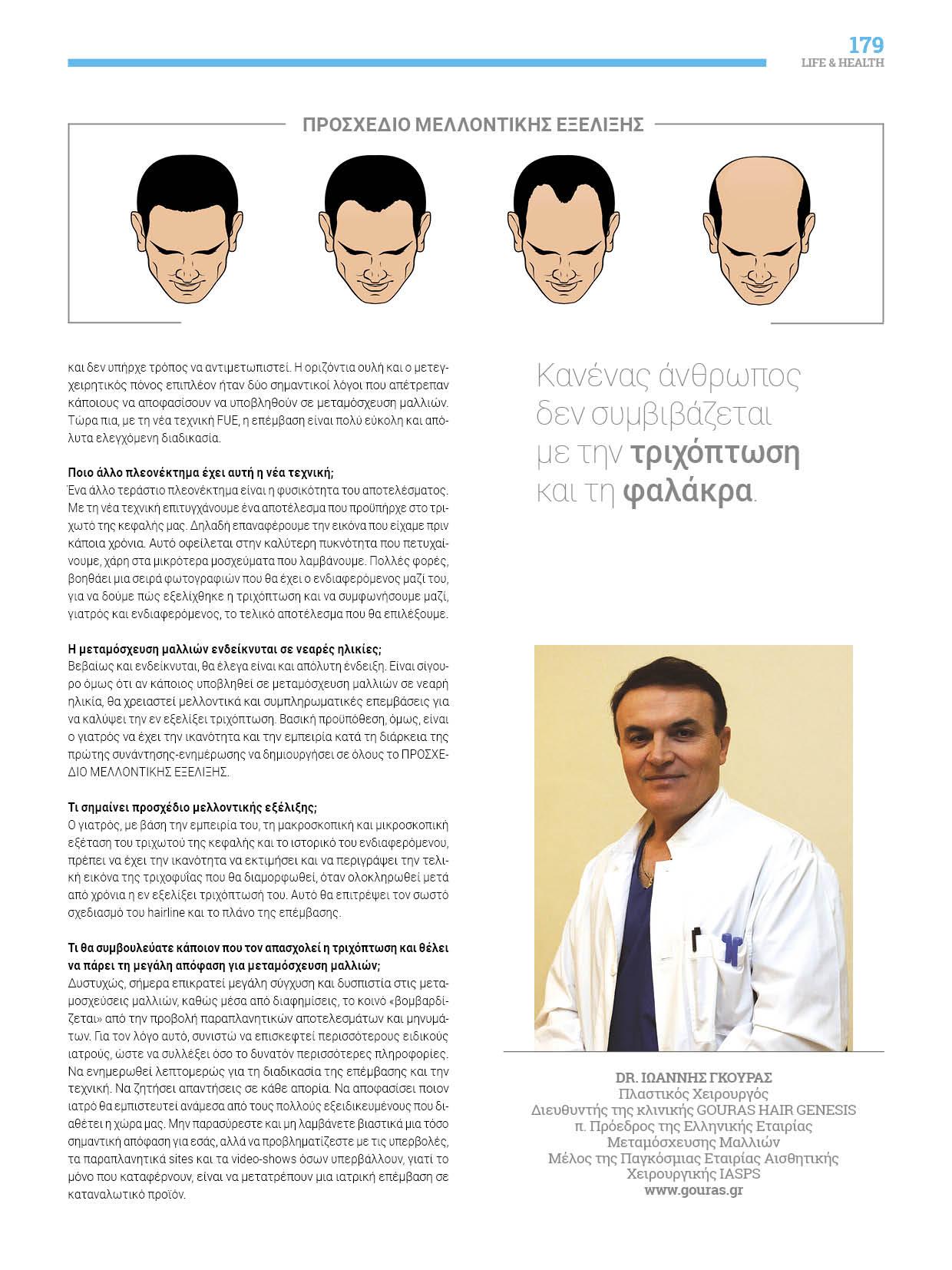 179
LIFE & HEALTH

ΠΡΟΣΧΕΔΙΟ ΜΕΛΛΟΝΤΙΚΗΣ ΕΞΕΛΙΞΗΣ

και δεν υπήρχε τρόπος να αντιμετωπιστεί. Η οριζόντια ουλή και ο μετεγχειρητικός πόνος επιπλέον ήταν δύο σημαντικοί λόγοι που απέτρεπαν κάποιους να αποφασίσουν να υποβληθούν σε μεταμόσχευση μαλλιών. Τώρα πια, με τη νέα τεχνική FUE, η επέμβαση είναι πολύ εύκολη και απόλυτα ελεγχόμενη διαδικασία.

Ποιο άλλο πλεονέκτημα έχει αυτή η νέα τεχνική;
Ένα άλλο τεράστιο πλεονέκτημα είναι η φυσικότητα του αποτελέσματος. Με τη νέα τεχνική επιτυγχάνουμε ένα αποτέλεσμα που προϋπήρχε στο τριχωτό της κεφαλής μας. Δηλαδή επαναφέρουμε την εικόνα που είχαμε πριν κάποια χρόνια. Αυτό οφείλεται στην καλύτερη πυκνότητα που πετυχαίνουμε, χάρη στα μικρότερα μοσχεύματα που λαμβάνουμε. Πολλές φορές, βοηθάει μια σειρά φωτογραφιών που θα έχει ο ενδιαφερόμενος μαζί του, για να δούμε πώς εξελίχθηκε η τριχόπτωση και να συμφωνήσουμε μαζί, γιατρός και ενδιαφερόμενος, το τελικό αποτέλεσμα που θα επιλέξουμε.

Η μεταμόσχευση μαλλιών ενδείκνυται σε νεαρές ηλικίες;
Βεβαίως και ενδείκνυται, θα έλεγα είναι και απόλυτη ένδειξη. Είναι σίγουρο όμως ότι αν κάποιος υποβληθεί σε μεταμόσχευση μαλλιών σε νεαρή ηλικία, θα χρειαστεί μελλοντικά και συμπληρωματικές επεμβάσεις για να καλύψει την εν εξελίξει τριχόπτωση. Βασική προϋπόθεση, όμως, είναι ο γιατρός να έχει την ικανότητα και την εμπειρία κατά τη διάρκεια της πρώτης συνάντησης-ενημέρωσης να δημιουργήσει σε όλους το ΠΡΟΣΧΕΔΙΟ ΜΕΛΛΟΝΤΙΚΗΣ ΕΞΕΛΙΞΗΣ.

Τι σημαίνει προσχέδιο μελλοντικής εξέλιξης;
Ο γιατρός, με βάση την εμπειρία του, τη μακροσκοπική και μικροσκοπική εξέταση του τριχωτού της κεφαλής και το ιστορικό του ενδιαφερόμενου, πρέπει να έχει την ικανότητα να εκτιμήσει και να περιγράψει την τελική εικόνα της τριχοφυΐας που θα διαμορφωθεί, όταν ολοκληρωθεί μετά από χρόνια η εν εξελίξει τριχόπτωσή του. Αυτό θα επιτρέψει τον σωστό σχεδιασμό του hairline και το πλάνο της επέμβασης.

Τι θα συμβουλεύατε κάποιον που τον απασχολεί η τριχόπτωση και θέλει να πάρει τη μεγάλη απόφαση για μεταμόσχευση μαλλιών;
Δυστυχώς, σήμερα επικρατεί μεγάλη σύγχυση και δυσπιστία στις μεταμοσχεύσεις μαλλιών, καθώς μέσα από διαφημίσεις, το κοινό «βομβαρδίζεται» από την προβολή παραπλανητικών αποτελεσμάτων και μηνυμάτων. Για τον λόγο αυτό, συνιστώ να επισκεφτεί περισσότερους ειδικούς ιατρούς, ώστε να συλλέξει όσο το δυνατόν περισσότερες πληροφορίες. Να ενημερωθεί λεπτομερώς για τη διαδικασία της επέμβασης και την τεχνική. Να ζητήσει απαντήσεις σε κάθε απορία. Να αποφασίσει ποιον ιατρό θα εμπιστευτεί ανάμεσα από τους πολλούς εξειδικευμένους που διαθέτει η χώρα μας. Μην παρασύρεστε και μη λαμβάνετε βιαστικά μια τόσο σημαντική απόφαση για εσάς, αλλά να προβληματίζεστε με τις υπερβολές, τα παραπλανητικά sites και τα video-shows όσων υπερβάλλουν, γιατί το μόνο που καταφέρνουν, είναι να μετατρέπουν μια ιατρική επέμβαση σε καταναλωτικό προϊόν.

Κανένας άνθρωπος δεν συμβιβάζεται με την τριχόπτωση και τη φαλάκρα.

DR. ΙΩΑΝΝΗΣ ΓΚΟΥΡΑΣ
Πλαστικός Χειρουργός
Διευθυντής της κλινικής GOURAS HAIR GENESIS
π. Πρόεδρος της Ελληνικής Εταιρίας Μεταμόσχευσης Μαλλιών
Μέλος της Παγκόσμιας Εταιρίας Αισθητικής Χειρουργικής IASPS
www.gouras.gr